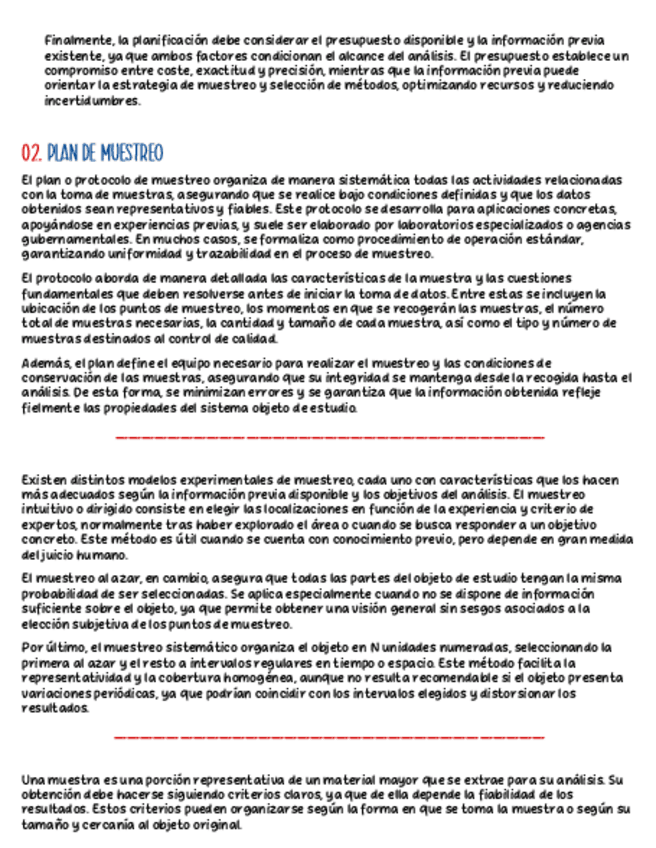 Finalmente, la planificación debe considerar el presupuesto disponible y la información previa existente, ya que ambos factores condicionan el alcance del análisis. El presupuesto establece un compromiso entre coste, exactitud y precisión, mientras que la información previa puede orientar la estrategia de muestreo y selección de métodos, optimizando recursos y reduciendo incertidumbres.

02. PLAN DE MUESTREO

El plan o protocolo de muestreo organiza de manera sistemática todas las actividades relacionadas con la toma de muestras, asegurando que se realice bajo condiciones definidas y que los datos obtenidos sean representativos y fiables. Este protocolo se desarrolla para aplicaciones concretas, apoyándose en experiencias previas, y suele ser elaborado por laboratorios especializados o agencias gubernamentales. En muchos casos, se formaliza como procedimiento de operación estándar, garantizando uniformidad y trazabilidad en el proceso de muestreo.

El protocolo aborda de manera detallada las características de la muestra y las cuestiones fundamentales que deben resolverse antes de iniciar la toma de datos. Entre estas se incluyen la ubicación de los puntos de muestreo, los momentos en que se recogerán las muestras, el número total de muestras necesarias, la cantidad y tamaño de cada muestra, así como el tipo y número de muestras destinados al control de calidad.

Además, el plan define el equipo necesario para realizar el muestreo y las condiciones de conservación de las muestras, asegurando que su integridad se mantenga desde la recogida hasta el análisis. De esta forma, se minimizan errores y se garantiza que la información obtenida refleje fielmente las propiedades del sistema objeto de estudio.

Existen distintos modelos experimentales de muestreo, cada uno con características que los hacen más adecuados según la información previa disponible y los objetivos del análisis. El muestreo intuitivo o dirigido consiste en elegir las localizaciones en función de la experiencia y criterio de expertos, normalmente tras haber explorado el área o cuando se busca responder a un objetivo concreto. Este método es útil cuando se cuenta con conocimiento previo, pero depende en gran medida del juicio humano.

El muestreo al azar, en cambio, asegura que todas las partes del objeto de estudio tengan la misma probabilidad de ser seleccionadas. Se aplica especialmente cuando no se dispone de información suficiente sobre el objeto, ya que permite obtener una visión general sin sesgos asociados a la elección subjetiva de los puntos de muestreo.

Por último, el muestreo sistemático organiza el objeto en N unidades numeradas, seleccionando la primera al azar y el resto a intervalos regulares en tiempo o espacio. Este método facilita la representatividad y la cobertura homogénea, aunque no resulta recomendable si el objeto presenta variaciones periódicas, ya que podrían coincidir con los intervalos elegidos y distorsionar los resultados.

Una muestra es una porción representativa de un material mayor que se extrae para su análisis. Su obtención debe hacerse siguiendo criterios claros, ya que de ella depende la fiabilidad de los resultados. Estos criterios pueden organizarse según la forma en que se toma la muestra o según su tamaño y cercanía al objeto original.